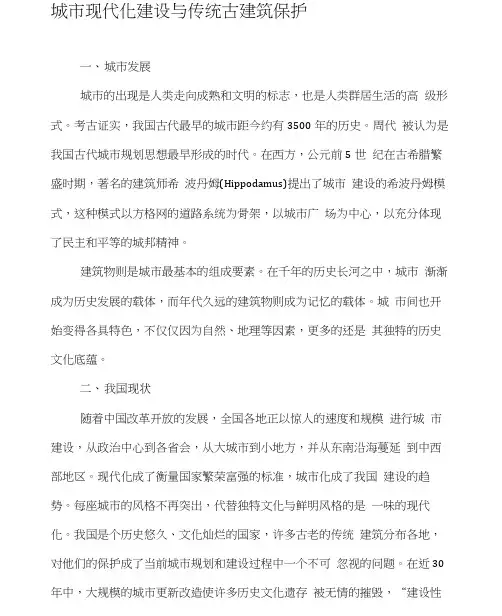 城市现代化建设与传统古建筑保护

一、城市发展

城市的出现是人类走向成熟和文明的标志，也是人类群居生活的高 级形式。考古证实，我国古代最早的城市距今约有 3500 年的历史。周代 被认为是我国古代城市规划思想最早形成的时代。在西方，公元前 5 世 纪在古希腊繁盛时期，著名的建筑师希 波丹姆(Hippodamus)提出了城市 建设的希波丹姆模式，这种模式以方格网的道路系统为骨架，以城市广 场为中心，以充分体现了民主和平等的城邦精神。

建筑物则是城市最基本的组成要素。在千年的历史长河之中，城市 渐渐成为历史发展的载体，而年代久远的建筑物则成为记忆的载体。城 市间也开始变得各具特色，不仅仅因为自然、地理等因素，更多的还是 其独特的历史文化底蕴。

二、我国现状

随着中国改革开放的发展，全国各地正以惊人的速度和规模 进行城 市建设，从政治中心到各省会，从大城市到小地方，并从东南沿海蔓延 到中西部地区。现代化成了衡量国家繁荣富强的标准，城市化成了我国 建设的趋势。每座城市的风格不再突出，代替独特文化与鲜明风格的是 一味的现代化。我国是个历史悠久、文化灿烂的国家，许多古老的传统 建筑分布各地，对他们的保护成了当前城市规划和建设过程中一个不可 忽视的问题。在近 30 年中，大规模的城市更新改造使许多历史文化遗存 被无情的摧毁，“建设性